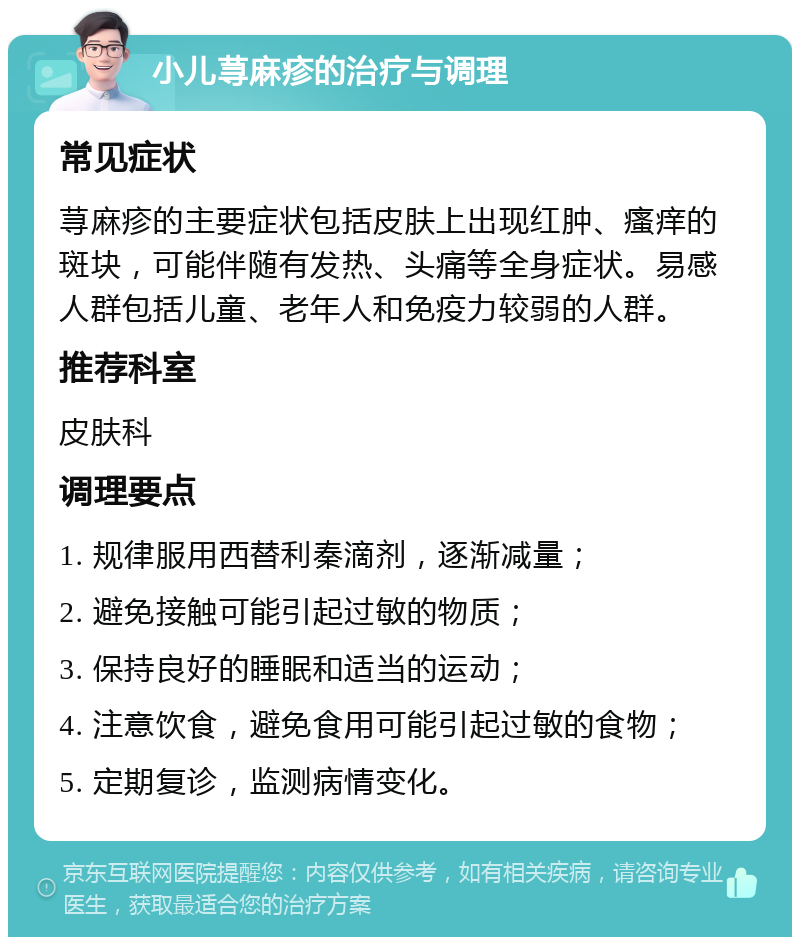 小儿荨麻疹的治疗与调理

常见症状

荨麻疹的主要症状包括皮肤上出现红肿、瘙痒的斑块，可能伴随有发热、头痛等全身症状。易感人群包括儿童、老年人和免疫力较弱的人群。

推荐科室

皮肤科

调理要点

1. 规律服用西替利秦滴剂，逐渐减量；
2. 避免接触可能引起过敏的物质；
3. 保持良好的睡眠和适当的运动；
4. 注意饮食，避免食用可能引起过敏的食物；
5. 定期复诊，监测病情变化。

京东互联网医院提醒您：内容仅供参考，如有相关疾病，请咨询专业医生，获取最适合您的治疗方案